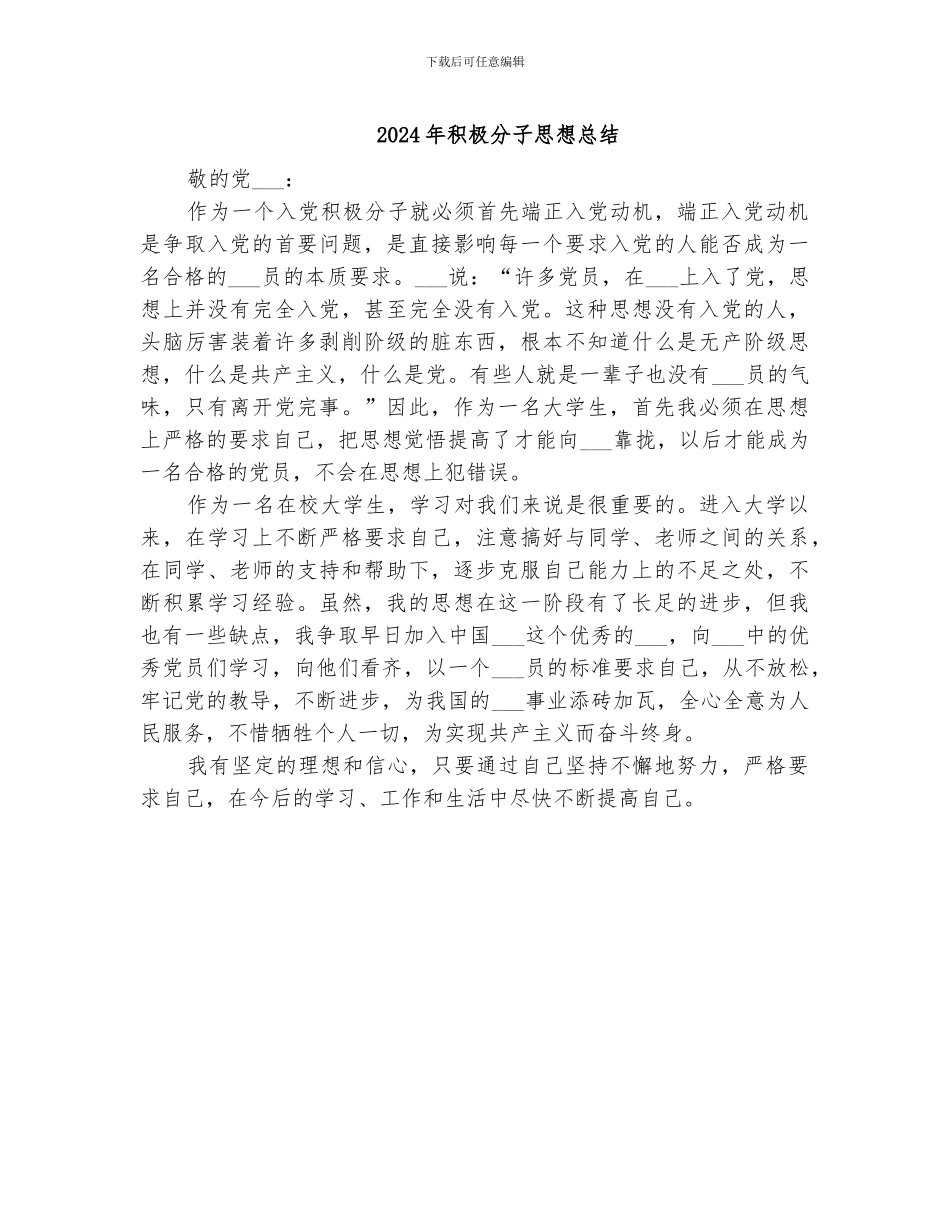 下载后可任意编辑

2024年积极分子思想总结

敬的党___：

作为一个入党积极分子就必须首先端正入党动机，端正入党动机是争取入党的首要问题，是直接影响每一个要求入党的人能否成为一名合格的___员的本质要求。___说：“许多党员，在___上入了党，思想上并没有完全入党，甚至完全没有入党。这种思想没有入党的人，头脑厉害装着许多剥削阶级的脏东西，根本不知道什么是无产阶级思想，什么是共产主义，什么是党。有些人就是一辈子也没有___员的气味，只有离开党完事。”因此，作为一名大学生，首先我必须在思想上严格的要求自己，把思想觉悟提高了才能向___靠拢，以后才能成为一名合格的党员，不会在思想上犯错误。

作为一名在校大学生，学习对我们来说是很重要的。进入大学以来，在学习上不断严格要求自己，注意搞好与同学、老师之间的关系，在同学、老师的支持和帮助下，逐步克服自己能力上的不足之处，不断积累学习经验。虽然，我的思想在这一阶段有了长足的进步，但我也有一些缺点，我争取早日加入中国___这个优秀的___，向___中的优秀党员们学习，向他们看齐，以一个___员的标准要求自己，从不放松，牢记党的教导，不断进步，为我国的___事业添砖加瓦，全心全意为人民服务，不惜牺牲个人一切，为实现共产主义而奋斗终身。

我有坚定的理想和信心，只要通过自己坚持不懈地努力，严格要求自己，在今后的学习、工作和生活中尽快不断提高自己。